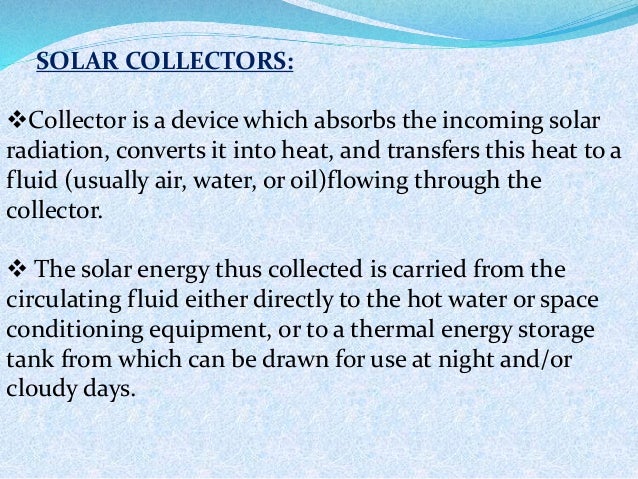 SOLAR COLLECTORS:

❖Collector is a device which absorbs the incoming solar radiation, converts it into heat, and transfers this heat to a fluid (usually air, water, or oil)flowing through the collector.

❖ The solar energy thus collected is carried from the circulating fluid either directly to the hot water or space conditioning equipment, or to a thermal energy storage tank from which can be drawn for use at night and/or cloudy days.